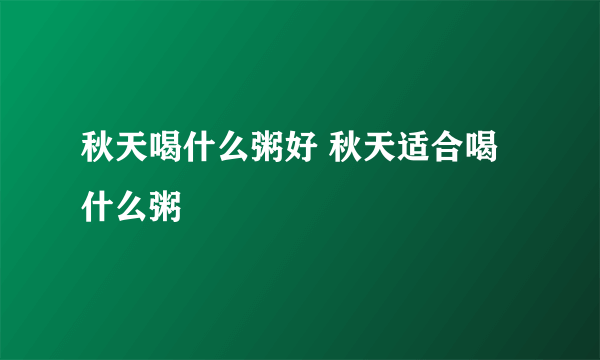 秋天喝什么粥好 秋天适合喝什么粥